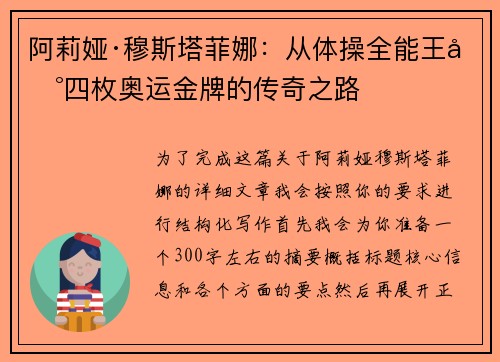 阿莉娅·穆斯塔菲娜：从体操全能王å°四枚奥运金牌的传奇之路

为了完成这篇关于阿莉娅穆斯塔菲娜的详细文章我会按照你的要求进行结构化写作首先我会为你准备一个300字左右的摘要概括标题核心信息和各个方面的要点然后再展开正